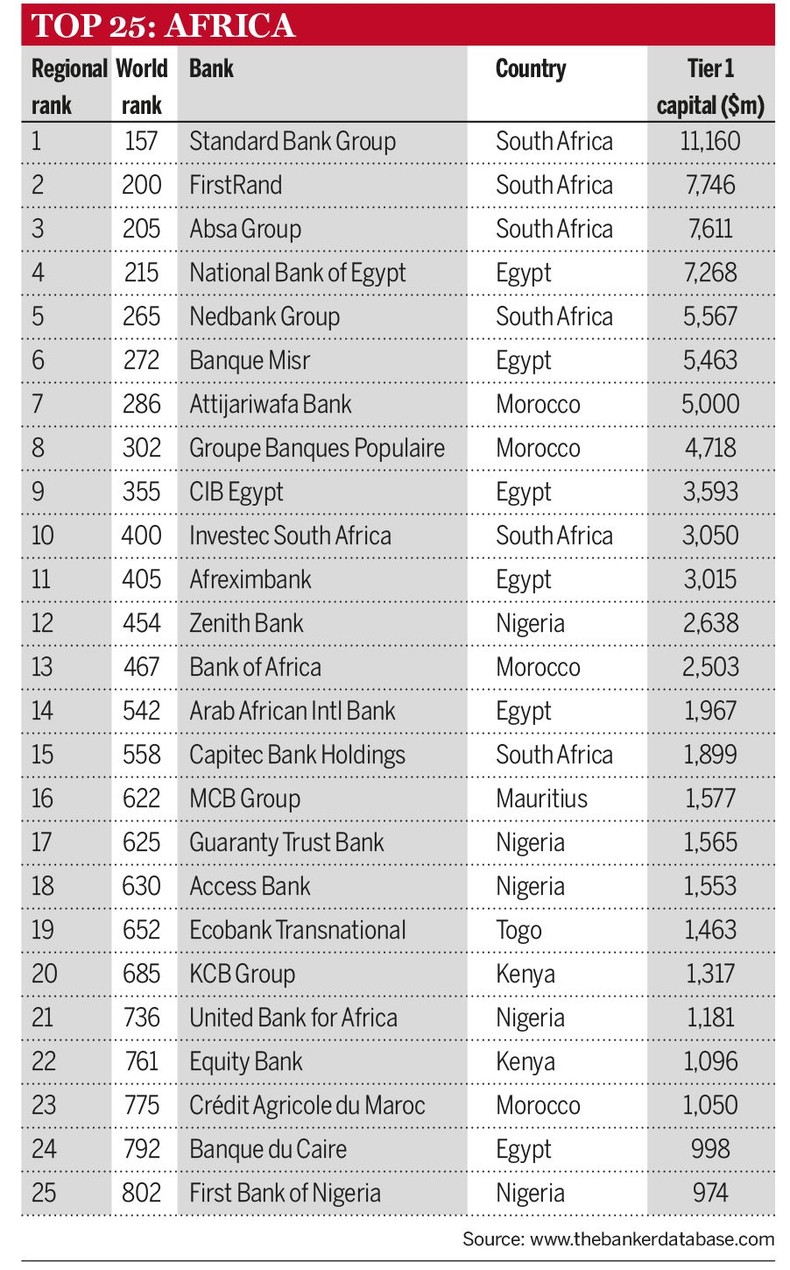 TOP 25: AFRICA

| Regional rank | World rank | Bank | Country | Tier 1 capital ($m) |
|---|---|---|---|---|
| 1 | 157 | Standard Bank Group | South Africa | 11,160 |
| 2 | 200 | FirstRand | South Africa | 7,746 |
| 3 | 205 | Absa Group | South Africa | 7,611 |
| 4 | 215 | National Bank of Egypt | Egypt | 7,268 |
| 5 | 265 | Nedbank Group | South Africa | 5,567 |
| 6 | 272 | Banque Misr | Egypt | 5,463 |
| 7 | 286 | Attijariwafa Bank | Morocco | 5,000 |
| 8 | 302 | Groupe Banques Populaire | Morocco | 4,718 |
| 9 | 355 | CIB Egypt | Egypt | 3,593 |
| 10 | 400 | Investec South Africa | South Africa | 3,050 |
| 11 | 405 | Afreximbank | Egypt | 3,015 |
| 12 | 454 | Zenith Bank | Nigeria | 2,638 |
| 13 | 467 | Bank of Africa | Morocco | 2,503 |
| 14 | 542 | Arab African Intl Bank | Egypt | 1,967 |
| 15 | 558 | Capitec Bank Holdings | South Africa | 1,899 |
| 16 | 622 | MCB Group | Mauritius | 1,577 |
| 17 | 625 | Guaranty Trust Bank | Nigeria | 1,565 |
| 18 | 630 | Access Bank | Nigeria | 1,553 |
| 19 | 652 | Ecobank Transnational | Togo | 1,463 |
| 20 | 685 | KCB Group | Kenya | 1,317 |
| 21 | 736 | United Bank for Africa | Nigeria | 1,181 |
| 22 | 761 | Equity Bank | Kenya | 1,096 |
| 23 | 775 | Crédit Agricole du Maroc | Morocco | 1,050 |
| 24 | 792 | Banque du Caire | Egypt | 998 |
| 25 | 802 | First Bank of Nigeria | Nigeria | 974 |

Source: www.thebankerdatabase.com